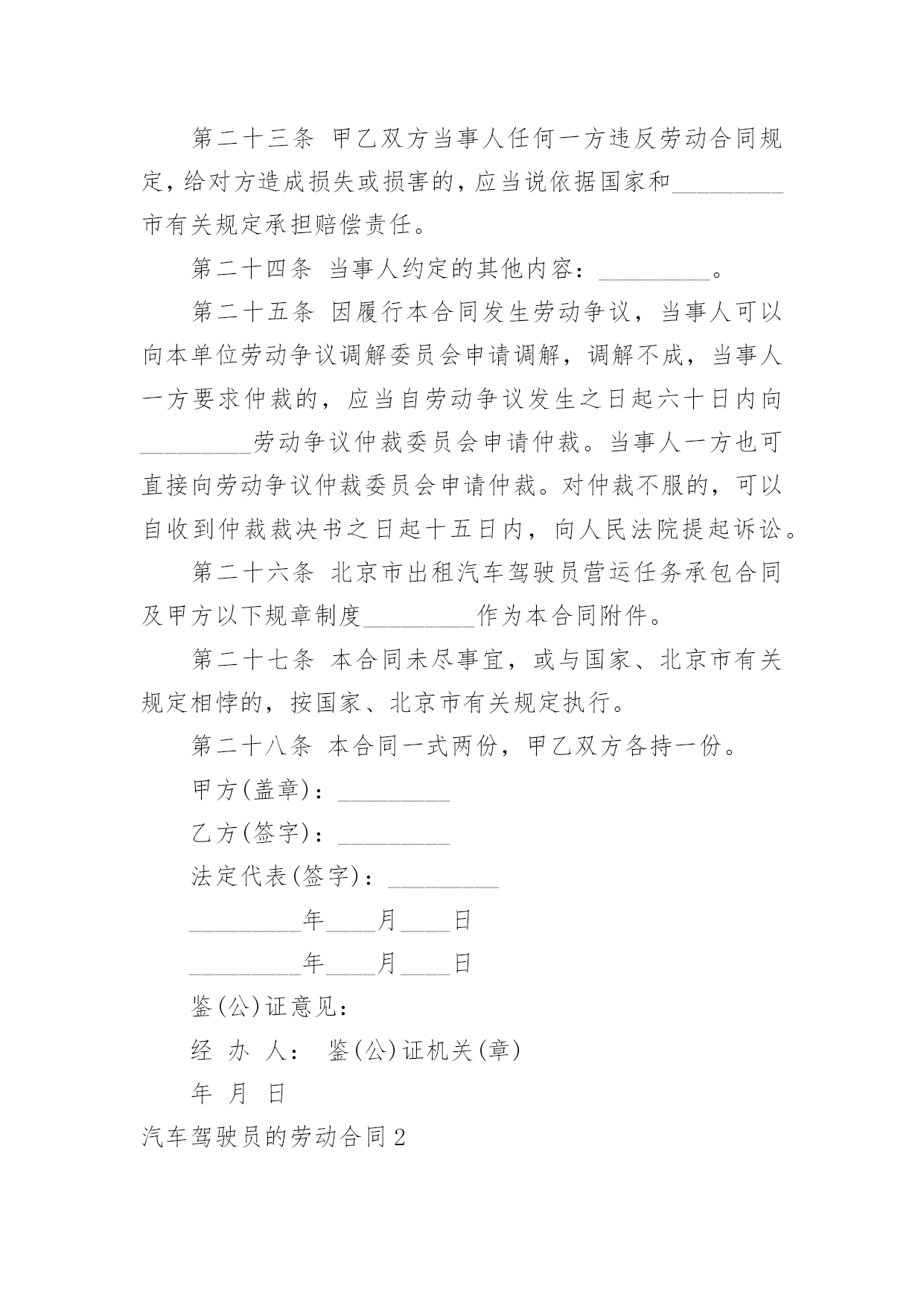 第二十三条 甲乙双方当事人任何一方违反劳动合同规定，给对方造成损失或损害的，应当说依据国家和_________市有关规定承担赔偿责任。

第二十四条 当事人约定的其他内容：_________。

第二十五条 因履行本合同发生劳动争议，当事人可以向本单位劳动争议调解委员会申请调解，调解不成，当事人一方要求仲裁的，应当自劳动争议发生之日起六十日内向_________劳动争议仲裁委员会申请仲裁。当事人一方也可直接向劳动争议仲裁委员会申请仲裁。对仲裁不服的，可以自收到仲裁裁决书之日起十五日内，向人民法院提起诉讼。

第二十六条 北京市出租汽车驾驶员营运任务承包合同及甲方以下规章制度_________作为本合同附件。

第二十七条 本合同未尽事宜，或与国家、北京市有关规定相悖的，按国家、北京市有关规定执行。

第二十八条 本合同一式两份，甲乙双方各持一份。

甲方(盖章)：_________

乙方(签字)：_________

法定代表(签字)：_________

_________年____月____日

_________年____月____日

鉴(公)证意见：

经 办 人： 鉴(公)证机关(章)

年 月 日

汽车驾驶员的劳动合同2